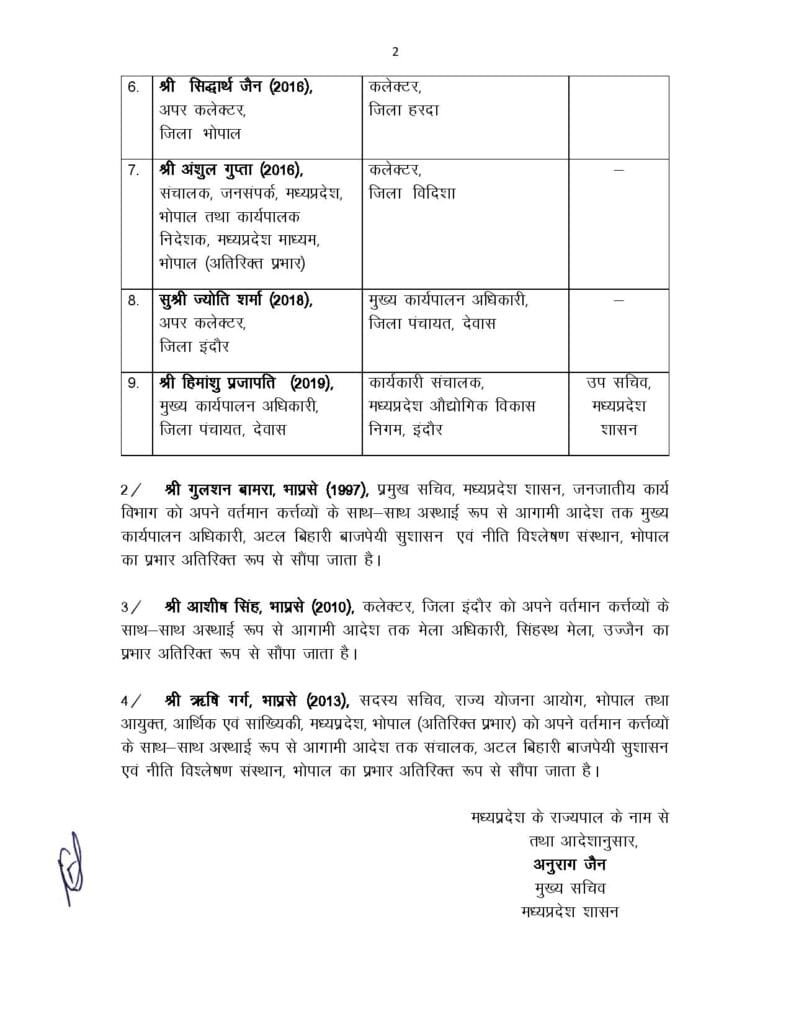 2

| 6. | श्री सिद्धार्थ जैन (2016), अपर कलेक्टर, जिला भोपाल | कलेक्टर, जिला हरदा | |
|---|---|---|---|
| 7. | श्री अंशुल गुप्ता (2016), संचालक, जनसंपर्क, मध्यप्रदेश, भोपाल तथा कार्यपालक निदेशक, मध्यप्रदेश माध्यम, भोपाल (अतिरिक्त प्रभार) | कलेक्टर, जिला विदिशा | – |
| 8. | सुश्री ज्योति शर्मा (2018), अपर कलेक्टर, जिला इंदौर | मुख्य कार्यपालन अधिकारी, जिला पंचायत, देवास | – |
| 9. | श्री हिमांशु प्रजापति (2019), मुख्य कार्यपालन अधिकारी, जिला पंचायत, देवास | कार्यकारी संचालक, मध्यप्रदेश औद्योगिक विकास निगम, इंदौर | उप सचिव, मध्यप्रदेश शासन |

2/ श्री गुलशन बामरा, भाप्रसे (1997), प्रमुख सचिव, मध्यप्रदेश शासन, जनजातीय कार्य विभाग को अपने वर्तमान कर्त्तव्यों के साथ–साथ अस्थाई रूप से आगामी आदेश तक मुख्य कार्यपालन अधिकारी, अटल बिहारी बाजपेयी सुशासन एवं नीति विश्लेषण संस्थान, भोपाल का प्रभार अतिरिक्त रूप से सौंपा जाता है।

3/ श्री आशीष सिंह, भाप्रसे (2010), कलेक्टर, जिला इंदौर को अपने वर्तमान कर्त्तव्यों के साथ–साथ अस्थाई रूप से आगामी आदेश तक मेला अधिकारी, सिंहस्थ मेला, उज्जैन का प्रभार अतिरिक्त रूप से सौंपा जाता है।

4/ श्री ऋषि गर्ग, भाप्रसे (2013), सदस्य सचिव, राज्य योजना आयोग, भोपाल तथा आयुक्त, आर्थिक एवं सांख्यिकी, मध्यप्रदेश, भोपाल (अतिरिक्त प्रभार) को अपने वर्तमान कर्त्तव्यों के साथ–साथ अस्थाई रूप से आगामी आदेश तक संचालक, अटल बिहारी बाजपेयी सुशासन एवं नीति विश्लेषण संस्थान, भोपाल का प्रभार अतिरिक्त रूप से सौंपा जाता है।

मध्यप्रदेश के राज्यपाल के नाम से
तथा आदेशानुसार,
अनुराग जैन
मुख्य सचिव
मध्यप्रदेश शासन